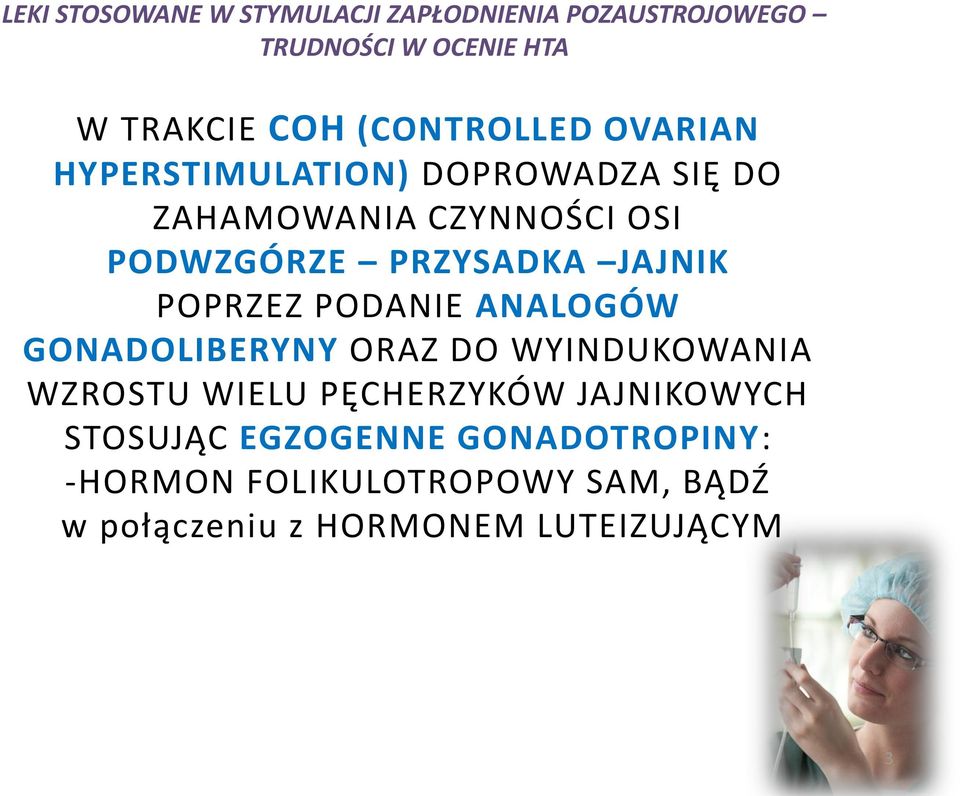 LEKI STOSOWANE W STYMULACJI ZAPŁODNIENIA POZAUSTROJOWEGO – TRUDNOŚCI W OCENIE HTA

W TRAKCIE COH (CONTROLLED OVARIAN HYPERSTIMULATION) DOPROWADZA SIĘ DO ZAHAMOWANIA CZYNNOŚCI OSI PODWZGÓRZE – PRZYSADKA –JAJNIK POPRZEZ PODANIE ANALOGÓW GONADOLIBERYNY ORAZ DO WYINDUKOWANIA WZROSTU WIELU PĘCHERZYKÓW JAJNIKOWYCH STOSUJĄC EGZOGENNE GONADOTROPINY:
-HORMON FOLIKULOTROPOWY SAM, BĄDŹ w połączeniu z HORMONEM LUTEIZUJĄCYM

3